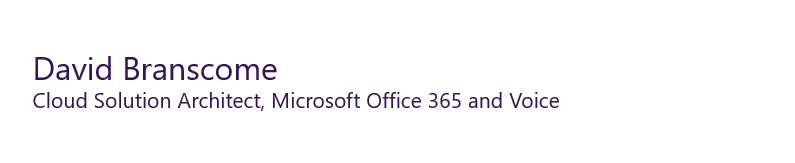 David Branscome
Cloud Solution Architect, Microsoft Office 365 and Voice